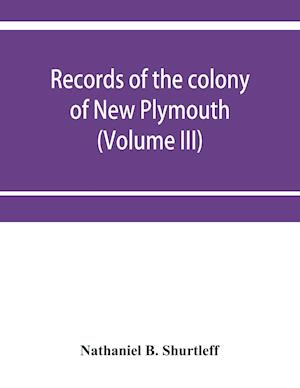 Records of the colony of New Plymouth (Volume III)

Nathaniel B. Shurtleff